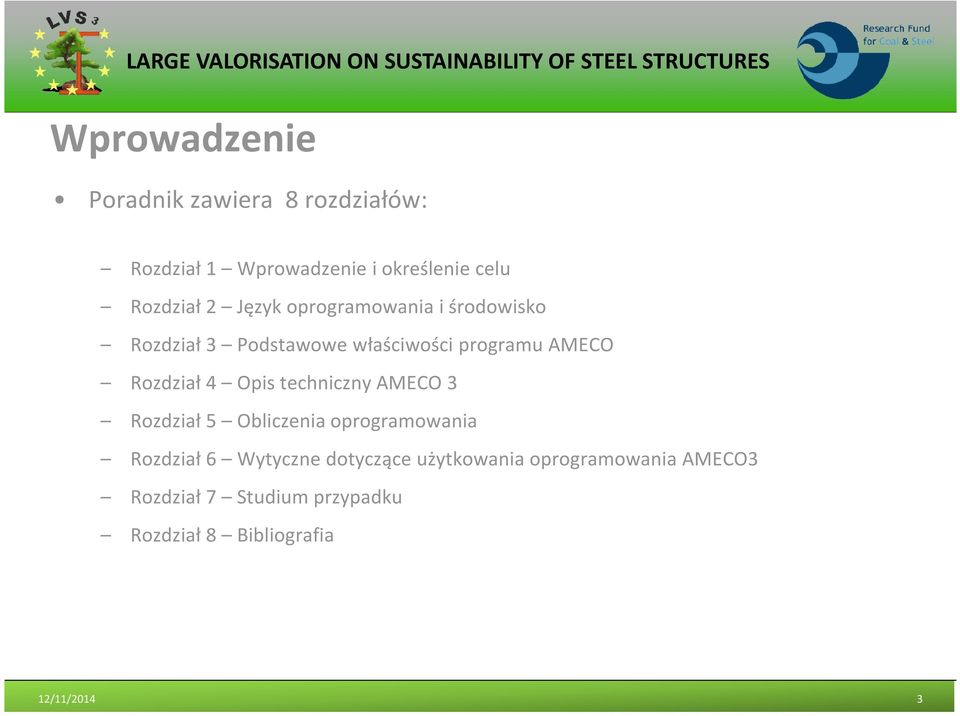 LVS 3

LARGE VALORISATION ON SUSTAINABILITY OF STEEL STRUCTURES

Research Fund for Coal & Steel

Wprowadzenie

• Poradnik zawiera 8 rozdziałów:

– Rozdział 1 – Wprowadzenie i określenie celu
– Rozdział 2 – Język oprogramowania i środowisko
– Rozdział 3 – Podstawowe właściwości programu AMECO
– Rozdział 4 – Opis techniczny AMECO 3
– Rozdział 5 – Obliczenia oprogramowania
– Rozdział 6 – Wytyczne dotyczące użytkowania oprogramowania AMECO3
– Rozdział 7 – Studium przypadku
– Rozdział 8 – Bibliografia

12/11/2014

3